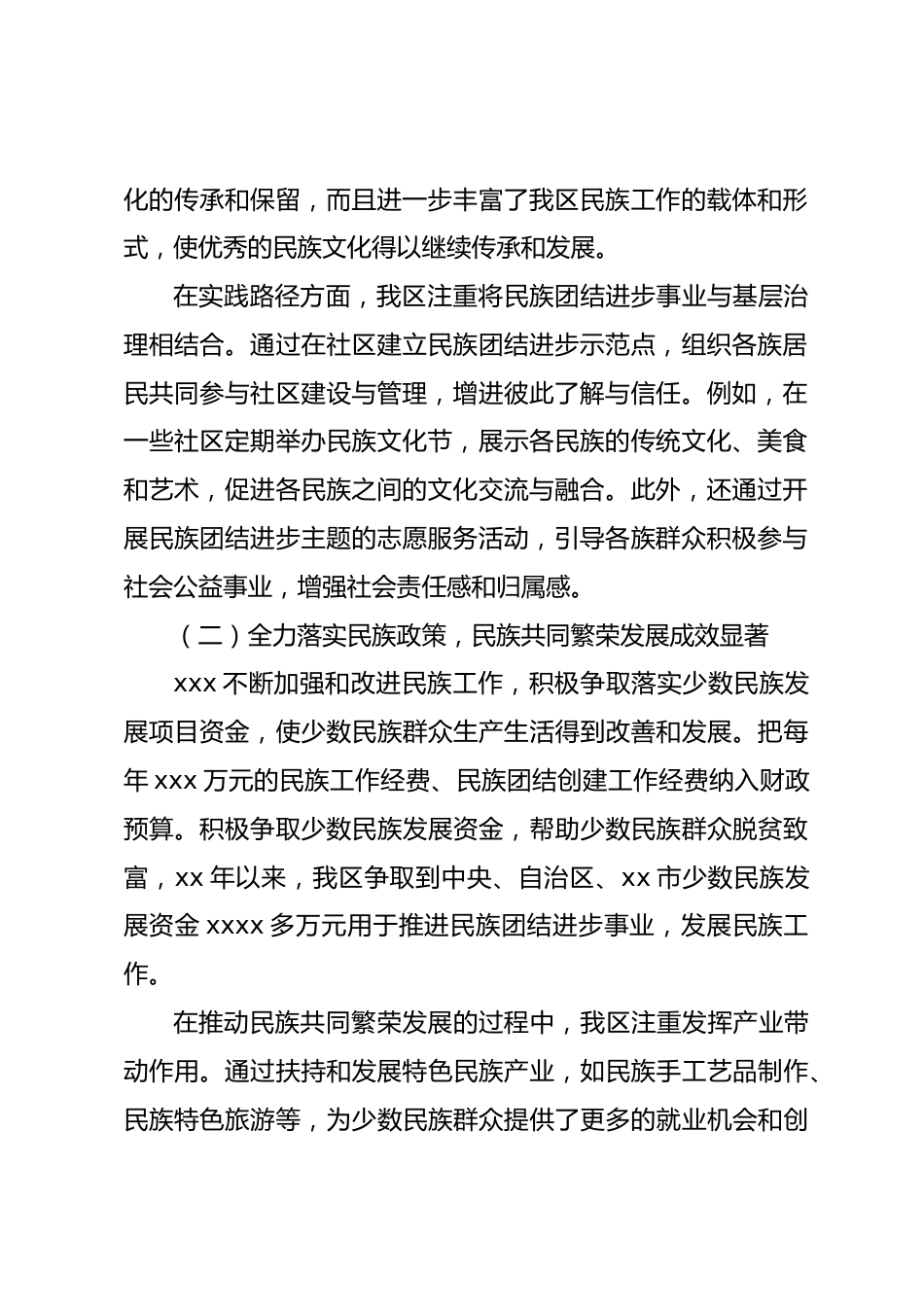 化的传承和保留，而且进一步丰富了我区民族工作的载体和形式，使优秀的民族文化得以继续传承和发展。

在实践路径方面，我区注重将民族团结进步事业与基层治理相结合。通过在社区建立民族团结进步示范点，组织各族居民共同参与社区建设与管理，增进彼此了解与信任。例如，在一些社区定期举办民族文化节，展示各民族的传统文化、美食和艺术，促进各民族之间的文化交流与融合。此外，还通过开展民族团结进步主题的志愿服务活动，引导各族群众积极参与社会公益事业，增强社会责任感和归属感。

（二）全力落实民族政策，民族共同繁荣发展成效显著

xxx 不断加强和改进民族工作，积极争取落实少数民族发展项目资金，使少数民族群众生产生活得到改善和发展。把每年 xxx 万元的民族工作经费、民族团结创建工作经费纳入财政预算。积极争取少数民族发展资金，帮助少数民族群众脱贫致富，xx 年以来，我区争取到中央、自治区、xx 市少数民族发展资金 xxxx 多万元用于推进民族团结进步事业，发展民族工作。

在推动民族共同繁荣发展的过程中，我区注重发挥产业带动作用。通过扶持和发展特色民族产业，如民族手工艺品制作、民族特色旅游等，为少数民族群众提供了更多的就业机会和创